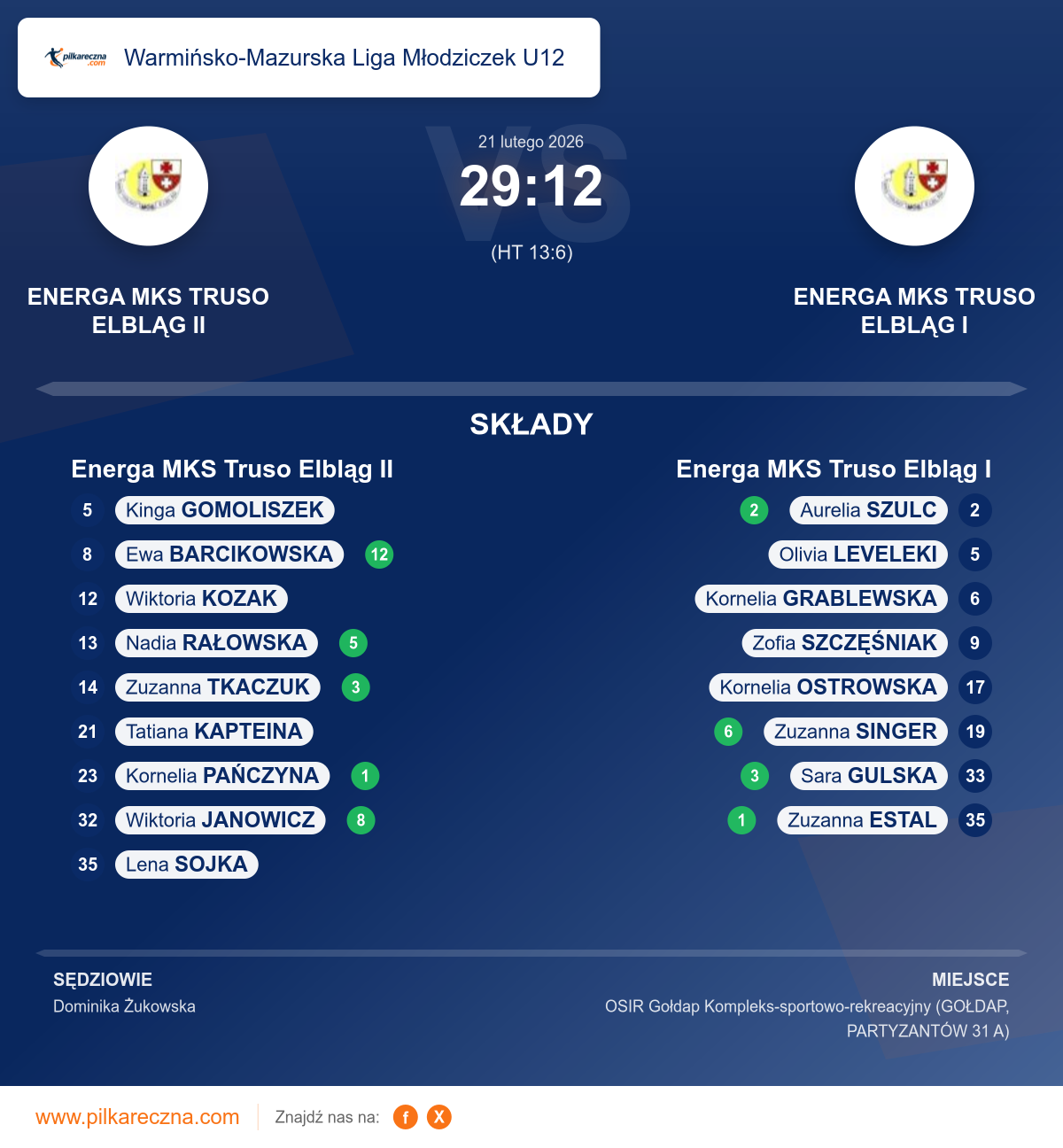 pilkareczna.com Warmińsko-Mazurska Liga Młodziczek U12

21 lutego 2026
29:12
(HT 13:6)

ENERGA MKS TRUSO ELBLĄG II

ENERGA MKS TRUSO ELBLĄG I

SKŁADY

Energa MKS Truso Elbląg II
5 Kinga GOMOLISZEK
8 Ewa BARCIKOWSKA 12
12 Wiktoria KOZAK
13 Nadia RAŁOWSKA 5
14 Zuzanna TKACZUK 3
21 Tatiana KAPTEINA
23 Kornelia PAŃCZYNA 1
32 Wiktoria JANOWICZ 8
35 Lena SOJKA

Energa MKS Truso Elbląg I
2 Aurelia SZULC 2
Olivia LEVELEKI 5
Kornelia GRABLEWSKA 6
Zofia SZCZĘŚNIAK 9
Kornelia OSTROWSKA 17
6 Zuzanna SINGER 19
3 Sara GULSKA 33
1 Zuzanna ESTAL 35

SĘDZIOWIE
Dominika Żukowska

MIEJSCE
OSIR Gołdap Kompleks-sportowo-rekreacyjny (GOŁDAP, PARTYZANTÓW 31 A)

www.pilkareczna.com Znajdź nas na: f X